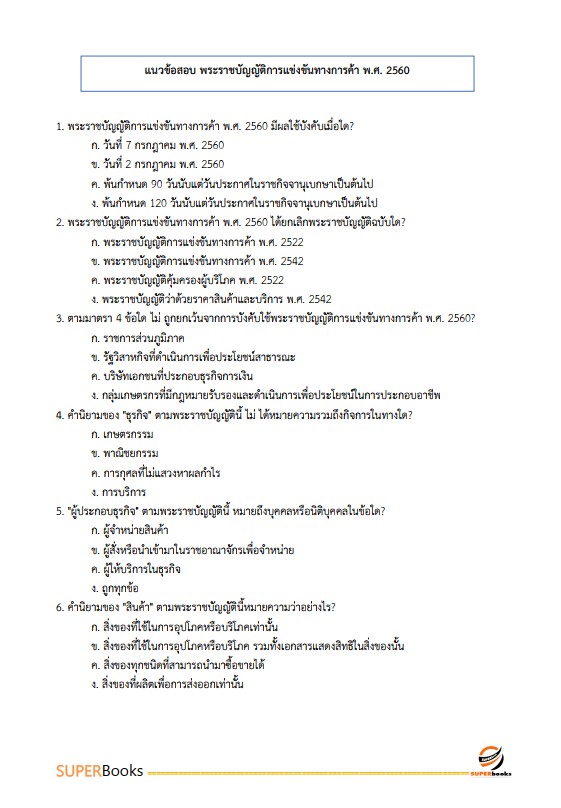 แนวข้อสอบ พระราชบัญญัติการแข่งขันทางการค้า พ.ศ. 2560

1. พระราชบัญญัติการแข่งขันทางการค้า พ.ศ. 2560 มีผลใช้บังคับเมื่อใด?
ก. วันที่ 7 กรกฎาคม พ.ศ. 2560
ข. วันที่ 2 กรกฎาคม พ.ศ. 2560
ค. พ้นกำหนด 90 วันนับแต่วันประกาศในราชกิจจานุเบกษาเป็นต้นไป
ง. พ้นกำหนด 120 วันนับแต่วันประกาศในราชกิจจานุเบกษาเป็นต้นไป
2. พระราชบัญญัติการแข่งขันทางการค้า พ.ศ. 2560 ได้ยกเลิกพระราชบัญญัติฉบับใด?
ก. พระราชบัญญัติการแข่งขันทางการค้า พ.ศ. 2522
ข. พระราชบัญญัติการแข่งขันทางการค้า พ.ศ. 2542
ค. พระราชบัญญัติคุ้มครองผู้บริโภค พ.ศ. 2522
ง. พระราชบัญญัติว่าด้วยราคาสินค้าและบริการ พ.ศ. 2542
3. ตามมาตรา 4 ข้อใด ไม่ ถูกยกเว้นจากการบังคับใช้พระราชบัญญัติการแข่งขันทางการค้า พ.ศ. 2560?
ก. ราชการส่วนภูมิภาค
ข. รัฐวิสาหกิจที่ดำเนินการเพื่อประโยชน์สาธารณะ
ค. บริษัทเอกชนที่ประกอบธุรกิจการเงิน
ง. กลุ่มเกษตรกรที่มีกฎหมายรับรองและดำเนินการเพื่อประโยชน์ในการประกอบอาชีพ
4. คำนิยามของ "ธุรกิจ" ตามพระราชบัญญัตินี้ ไม่ ได้หมายความรวมถึงกิจการในทางใด?
ก. เกษตรกรรม
ข. พาณิชยกรรม
ค. การกุศลที่ไม่แสวงหาผลกำไร
ง. การบริการ
5. "ผู้ประกอบธุรกิจ" ตามพระราชบัญญัตินี้ หมายถึงบุคคลหรือนิติบุคคลในข้อใด?
ก. ผู้จำหน่ายสินค้า
ข. ผู้สั่งหรือนำเข้ามาในราชอาณาจักรเพื่อจำหน่าย
ค. ผู้ให้บริการในธุรกิจ
ง. ถูกทุกข้อ
6. คำนิยามของ "สินค้า" ตามพระราชบัญญัตินี้หมายความว่าอย่างไร?
ก. สิ่งของที่ใช้ในการอุปโภคหรือบริโภคเท่านั้น
ข. สิ่งของที่ใช้ในการอุปโภคหรือบริโภค รวมทั้งเอกสารแสดงสิทธิในสิ่งของนั้น
ค. สิ่งของทุกชนิดที่สามารถนำมาซื้อขายได้
ง. สิ่งของที่ผลิตเพื่อการส่งออกเท่านั้น

SUPERBooks
SUPERbooks